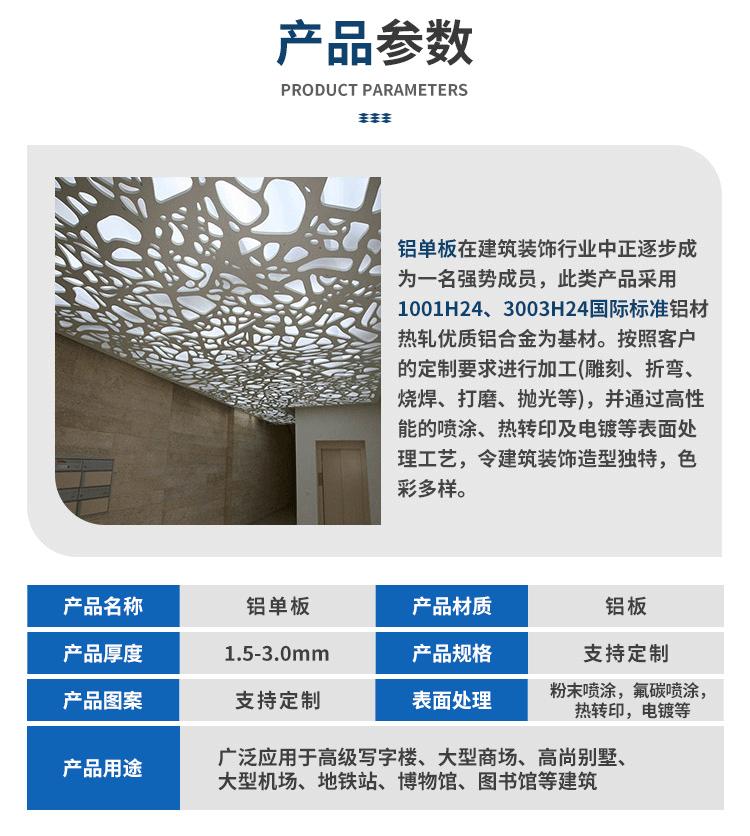 产品参数

PRODUCT PARAMETERS

铝单板在建筑装饰行业中正逐步成为一名强势成员，此类产品采用1001H24、3003H24国际标准铝材热轧优质铝合金为基材。按照客户的定制要求进行加工(雕刻、折弯、烧焊、打磨、抛光等)，并通过高性能的喷涂、热转印及电镀等表面处理工艺，令建筑装饰造型独特，色彩多样。

| 产品名称 | 铝单板 | 产品材质 | 铝板 |
|---|---|---|---|
| 产品厚度 | 1.5-3.0mm | 产品规格 | 支持定制 |
| 产品图案 | 支持定制 | 表面处理 | 粉末喷涂，氟碳喷涂，热转印，电镀等 |
| 产品用途 | 广泛应用于高级写字楼、大型商场、高尚别墅、大型机场、地铁站、博物馆、图书馆等建筑 | | |